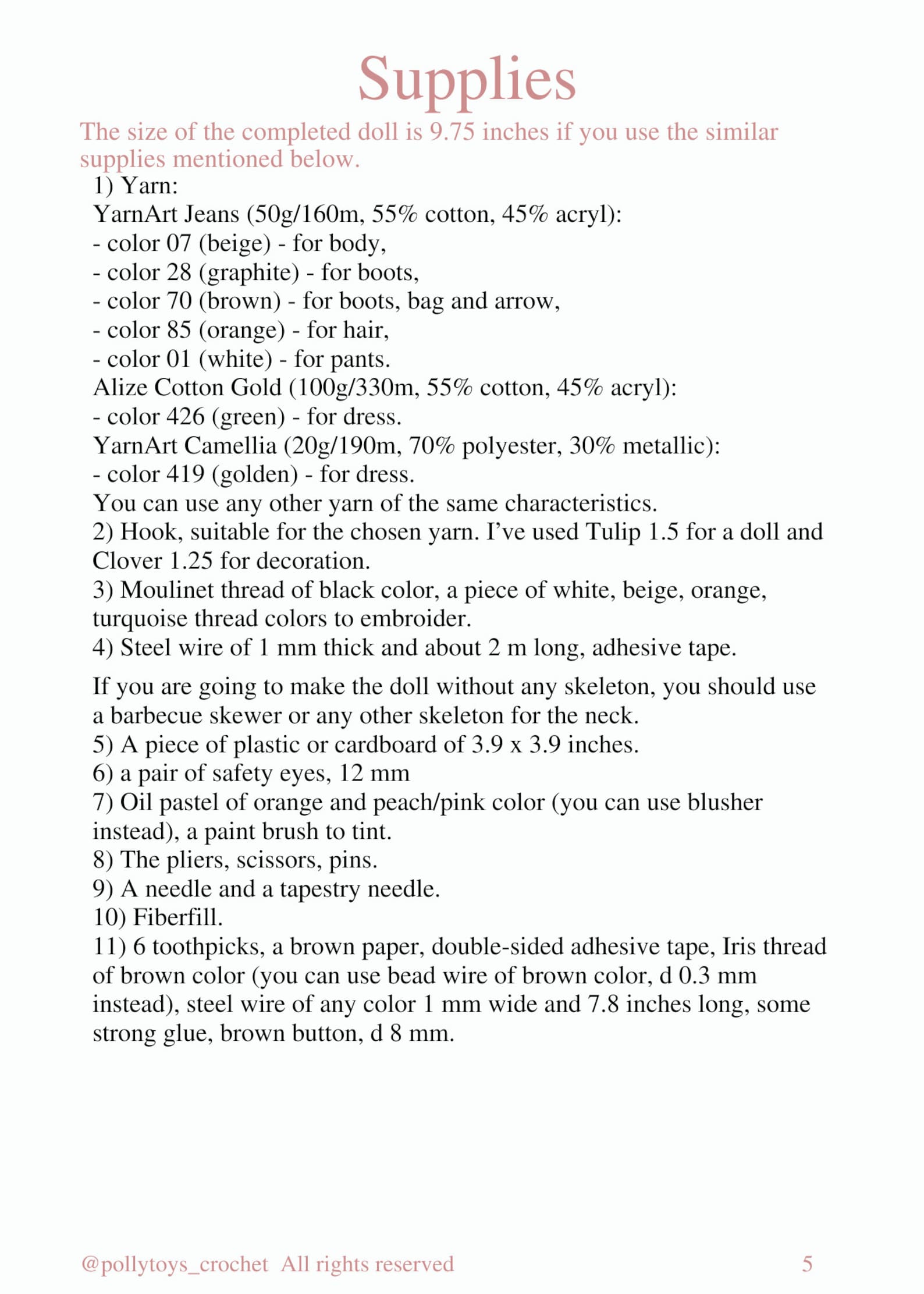 Supplies

The size of the completed doll is 9.75 inches if you use the similar supplies mentioned below.

1) Yarn:
YarnArt Jeans (50g/160m, 55% cotton, 45% acryl):
- color 07 (beige) - for body,
- color 28 (graphite) - for boots,
- color 70 (brown) - for boots, bag and arrow,
- color 85 (orange) - for hair,
- color 01 (white) - for pants.
Alize Cotton Gold (100g/330m, 55% cotton, 45% acryl):
- color 426 (green) - for dress.
YarnArt Camellia (20g/190m, 70% polyester, 30% metallic):
- color 419 (golden) - for dress.
You can use any other yarn of the same characteristics.
2) Hook, suitable for the chosen yarn. I've used Tulip 1.5 for a doll and Clover 1.25 for decoration.
3) Moulinet thread of black color, a piece of white, beige, orange, turquoise thread colors to embroider.
4) Steel wire of 1 mm thick and about 2 m long, adhesive tape.

If you are going to make the doll without any skeleton, you should use a barbecue skewer or any other skeleton for the neck.
5) A piece of plastic or cardboard of 3.9 x 3.9 inches.
6) a pair of safety eyes, 12 mm
7) Oil pastel of orange and peach/pink color (you can use blusher instead), a paint brush to tint.
8) The pliers, scissors, pins.
9) A needle and a tapestry needle.
10) Fiberfill.
11) 6 toothpicks, a brown paper, double-sided adhesive tape, Iris thread of brown color (you can use bead wire of brown color, d 0.3 mm instead), steel wire of any color 1 mm wide and 7.8 inches long, some strong glue, brown button, d 8 mm.

@pollytoys_crochet All rights reserved 5